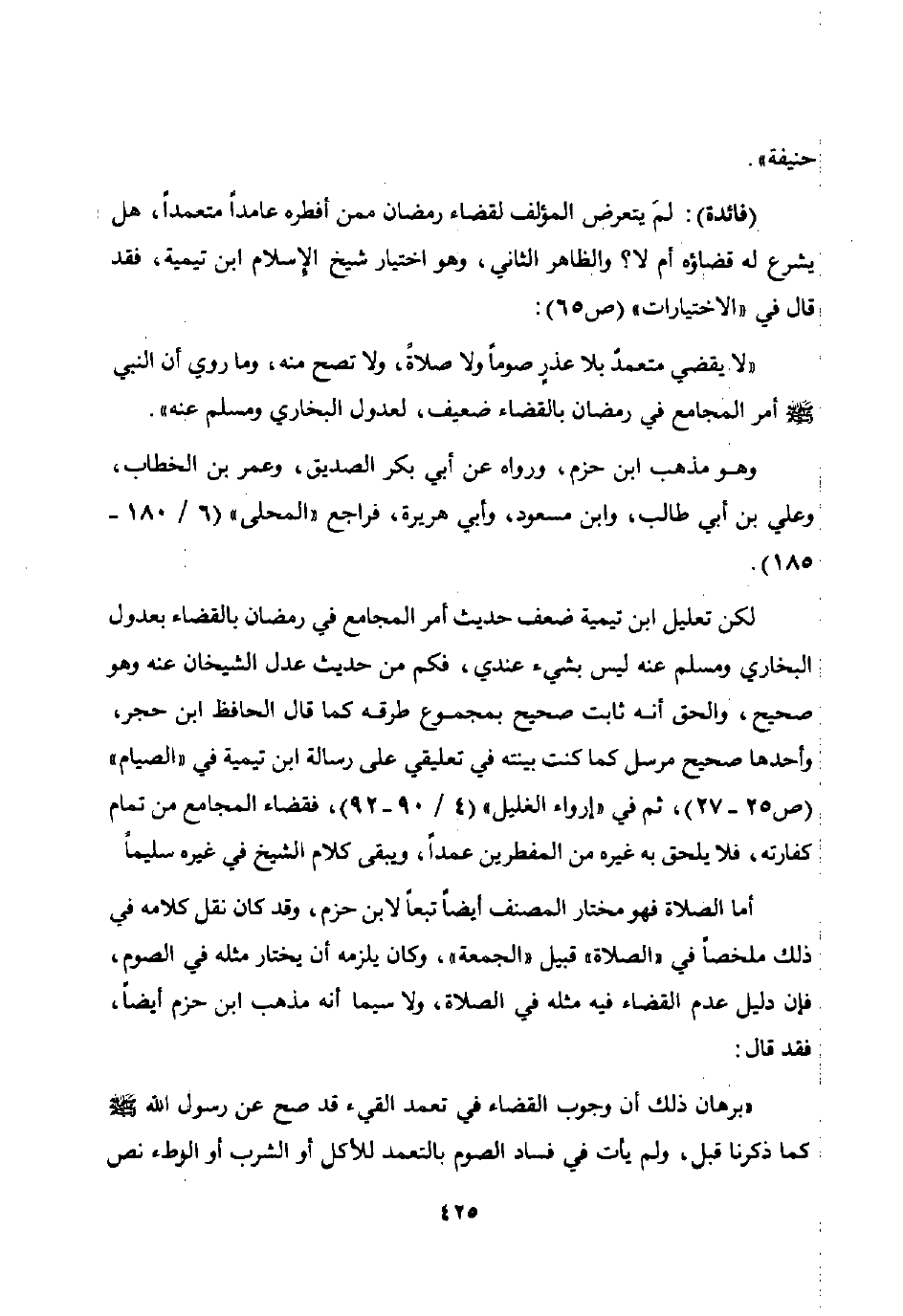 حنيفة».

(فائدة): لمَ يتعرض المؤلف لقضاء رمضان ممن أفطره عامداً متعمداً، هل يشرع له قضاؤه أم لا؟ والظاهر الثاني، وهو اختيار شيخ الإسلام ابن تيمية، فقد قال في «الاختيارات» (ص٦٥):

«لا يقضي متعمدٌ بلا عذرٍ صوماً ولا صلاةً، ولا تصح منه، وما روي أن النبي ﷺ أمر المجامع في رمضان بالقضاء ضعيف، لعدول البخاري ومسلم عنه».

وهو مذهب ابن حزم، ورواه عن أبي بكر الصديق، وعمر بن الخطاب، وعلي بن أبي طالب، وابن مسعود، وأبي هريرة، فراجع «المحلى» (٦ / ١٨٠ - ١٨٥).

لكن تعليل ابن تيمية ضعف حديث أمر المجامع في رمضان بالقضاء بعدول البخاري ومسلم عنه ليس بشيء عندي، فكم من حديث عدل الشيخان عنه وهو صحيح، والحق أنه ثابت صحيح بمجموع طرقه كما قال الحافظ ابن حجر، وأحدها صحيح مرسل كما كنت بينته في تعليقي على رسالة ابن تيمية في «الصيام» (ص٢٥ - ٢٧)، ثم في «إرواء الغليل» (٤ / ٩٠ - ٩٢)، فقضاء المجامع من تمام كفارته، فلا يلحق به غيره من المفطرين عمداً، ويبقى كلام الشيخ في غيره سليماً

أما الصلاة فهو مختار المصنف أيضاً تبعاً لابن حزم، وقد كان نقل كلامه في ذلك ملخصاً في «الصلاة» قبيل «الجمعة»، وكان يلزمه أن يختار مثله في الصوم، فإن دليل عدم القضاء فيه مثله في الصلاة، ولا سيما أنه مذهب ابن حزم أيضاً، فقد قال:

«برهان ذلك أن وجوب القضاء في تعمد القيء قد صح عن رسول الله ﷺ كما ذكرنا قبل، ولم يأت في فساد الصوم بالتعمد للأكل أو الشرب أو الوطء نص

٤٢٥